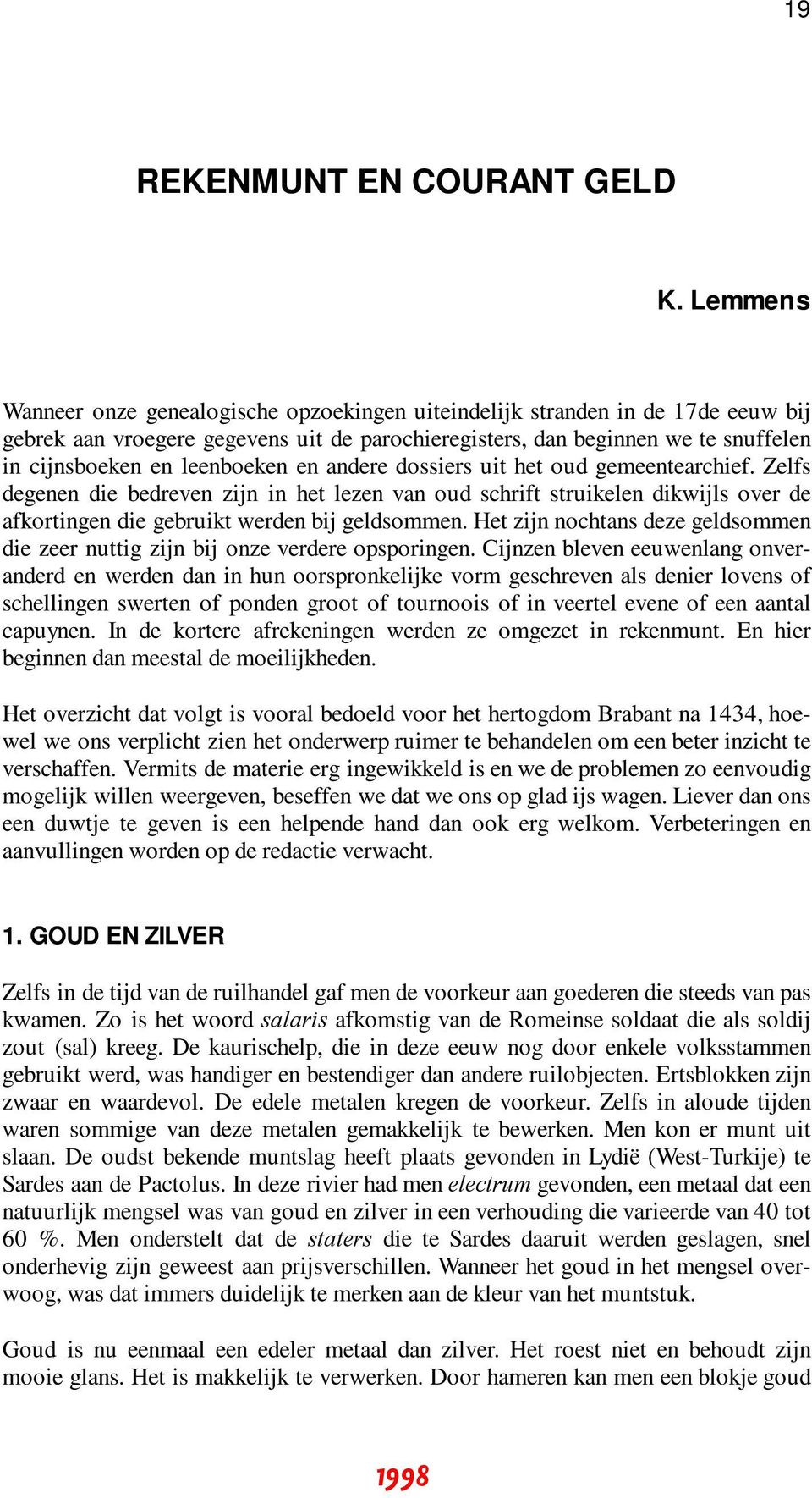 19

REKENMUNT EN COURANT GELD

K. Lemmens

Wanneer onze genealogische opzoekingen uiteindelijk stranden in de 17de eeuw bij gebrek aan vroegere gegevens uit de parochieregisters, dan beginnen we te snuffelen in cijnsboeken en leenboeken en andere dossiers uit het oud gemeentearchief. Zelfs degenen die bedreven zijn in het lezen van oud schrift struikelen dikwijls over de afkortingen die gebruikt werden bij geldsommen. Het zijn nochtans deze geldsommen die zeer nuttig zijn bij onze verdere opsporingen. Cijnzen bleven eeuwenlang onveranderd en werden dan in hun oorspronkelijke vorm geschreven als denier lovens of schellingen swerten of ponden groot of tournoois of in veertel evene of een aantal capuynen. In de kortere afrekeningen werden ze omgezet in rekenmunt. En hier beginnen dan meestal de moeilijkheden.

Het overzicht dat volgt is vooral bedoeld voor het hertogdom Brabant na 1434, hoewel we ons verplicht zien het onderwerp ruimer te behandelen om een beter inzicht te verschaffen. Vermits de materie erg ingewikkeld is en we de problemen zo eenvoudig mogelijk willen weergeven, beseffen we dat we ons op glad ijs wagen. Liever dan ons een duwtje te geven is een helpende hand dan ook erg welkom. Verbeteringen en aanvullingen worden op de redactie verwacht.

1. GOUD EN ZILVER

Zelfs in de tijd van de ruilhandel gaf men de voorkeur aan goederen die steeds van pas kwamen. Zo is het woord salaris afkomstig van de Romeinse soldaat die als soldij zout (sal) kreeg. De kaurischelp, die in deze eeuw nog door enkele volksstammen gebruikt werd, was handiger en bestendiger dan andere ruilobjecten. Ertsblokken zijn zwaar en waardevol. De edele metalen kregen de voorkeur. Zelfs in aloude tijden waren sommige van deze metalen gemakkelijk te bewerken. Men kon er munt uit slaan. De oudst bekende muntslag heeft plaats gevonden in Lydië (West-Turkije) te Sardes aan de Pactolus. In deze rivier had men electrum gevonden, een metaal dat een natuurlijk mengsel was van goud en zilver in een verhouding die varieerde van 40 tot 60 %. Men onderstelt dat de staters die te Sardes daaruit werden geslagen, snel onderhevig zijn geweest aan prijsverschillen. Wanneer het goud in het mengsel overwoog, was dat immers duidelijk te merken aan de kleur van het muntstuk.

Goud is nu eenmaal een edeler metaal dan zilver. Het roest niet en behoudt zijn mooie glans. Het is makkelijk te verwerken. Door hameren kan men een blokje goud

1998